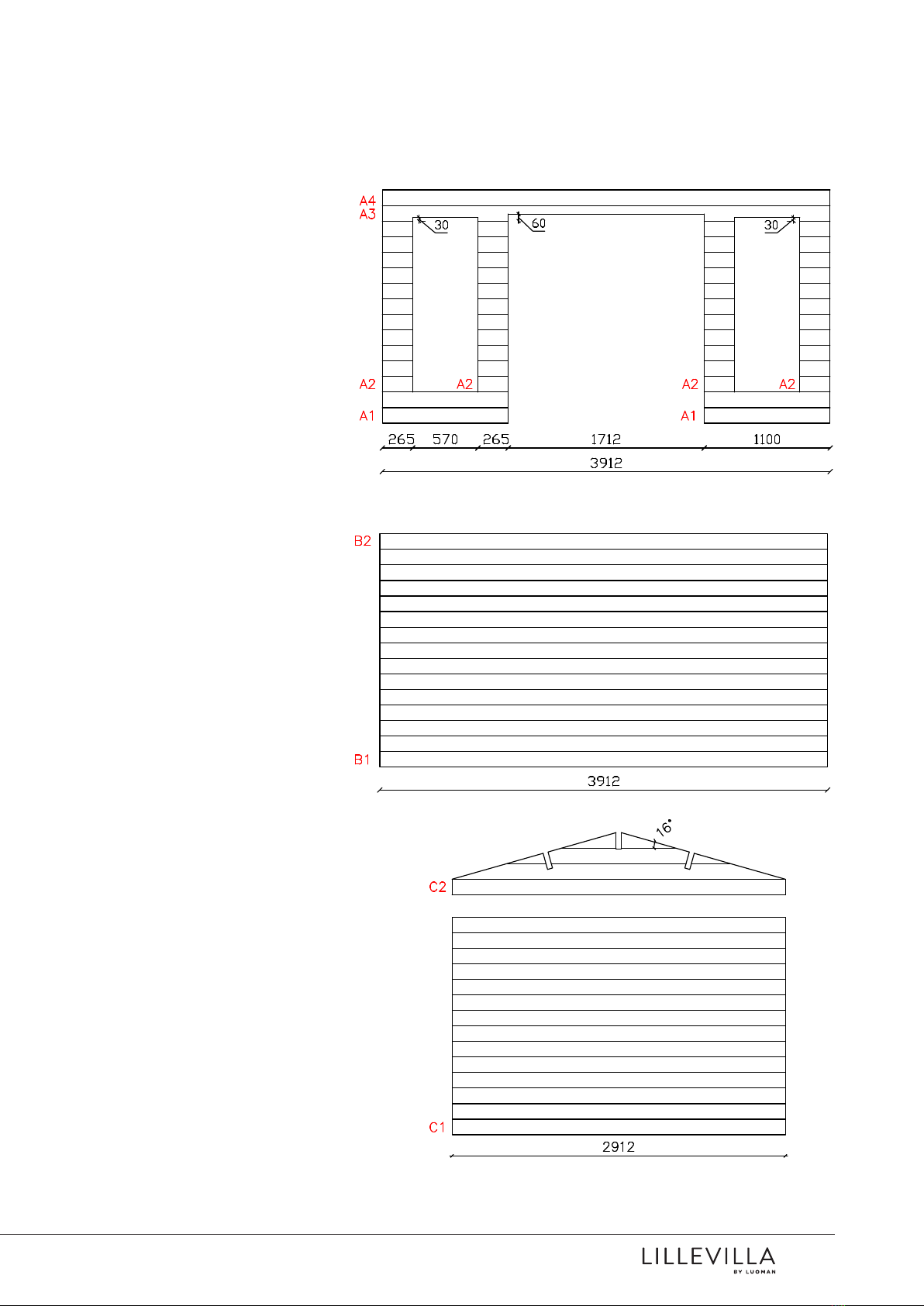 A4
A3
30
60
30
A2
A2
A2
A2
A1
A1
265 570 265 1712 1100
3912

B2
B1
3912

16°
C2
C1
2912

LILLEVILLA
BY LUOMAN